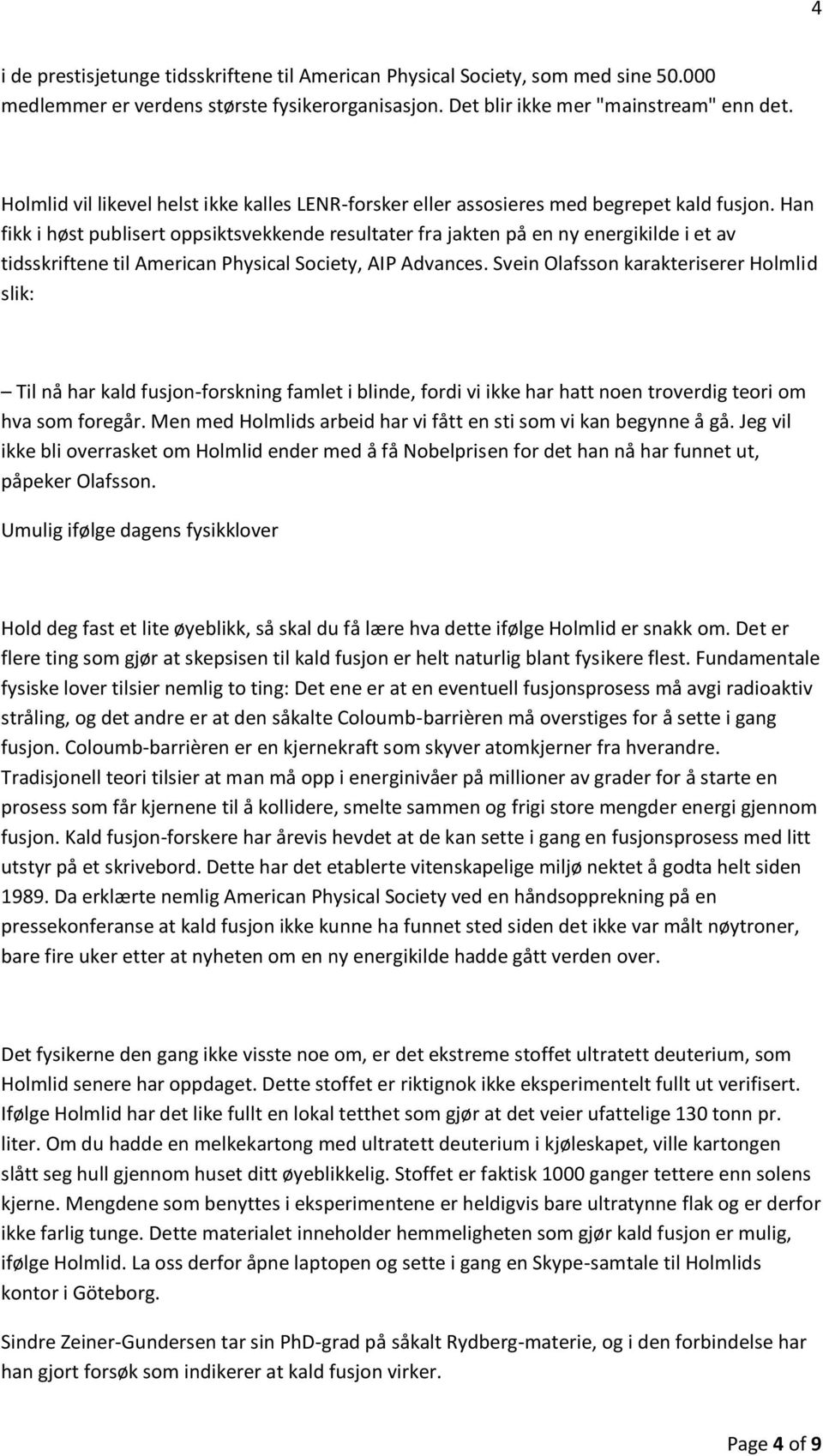 4

i de prestisjetunge tidsskriftene til American Physical Society, som med sine 50.000 medlemmer er verdens største fysikerorganisasjon. Det blir ikke mer "mainstream" enn det.

Holmlid vil likevel helst ikke kalles LENR-forsker eller assosieres med begrepet kald fusjon. Han fikk i høst publisert oppsiktsvekkende resultater fra jakten på en ny energikilde i et av tidsskriftene til American Physical Society, AIP Advances. Svein Olafsson karakteriserer Holmlid slik:

– Til nå har kald fusjon-forskning famlet i blinde, fordi vi ikke har hatt noen troverdig teori om hva som foregår. Men med Holmlids arbeid har vi fått en sti som vi kan begynne å gå. Jeg vil ikke bli overrasket om Holmlid ender med å få Nobelprisen for det han nå har funnet ut, påpeker Olafsson.

Umulig ifølge dagens fysikklover

Hold deg fast et lite øyeblikk, så skal du få lære hva dette ifølge Holmlid er snakk om. Det er flere ting som gjør at skepsisen til kald fusjon er helt naturlig blant fysikere flest. Fundamentale fysiske lover tilsier nemlig to ting: Det ene er at en eventuell fusjonsprosess må avgi radioaktiv stråling, og det andre er at den såkalte Coloumb-barrièren må overstiges for å sette i gang fusjon. Coloumb-barrièren er en kjernekraft som skyver atomkjerner fra hverandre. Tradisjonell teori tilsier at man må opp i energinivåer på millioner av grader for å starte en prosess som får kjernene til å kollidere, smelte sammen og frigi store mengder energi gjennom fusjon. Kald fusjon-forskere har årevis hevdet at de kan sette i gang en fusjonsprosess med litt utstyr på et skrivebord. Dette har det etablerte vitenskapelige miljø nektet å godta helt siden 1989. Da erklærte nemlig American Physical Society ved en håndsopprekning på en pressekonferanse at kald fusjon ikke kunne ha funnet sted siden det ikke var målt nøytroner, bare fire uker etter at nyheten om en ny energikilde hadde gått verden over.

Det fysikerne den gang ikke visste noe om, er det ekstreme stoffet ultratett deuterium, som Holmlid senere har oppdaget. Dette stoffet er riktignok ikke eksperimentelt fullt ut verifisert. Ifølge Holmlid har det like fullt en lokal tetthet som gjør at det veier ufattelige 130 tonn pr. liter. Om du hadde en melkekartong med ultratett deuterium i kjøleskapet, ville kartongen slått seg hull gjennom huset ditt øyeblikkelig. Stoffet er faktisk 1000 ganger tettere enn solens kjerne. Mengdene som benyttes i eksperimentene er heldigvis bare ultratynne flak og er derfor ikke farlig tunge. Dette materialet inneholder hemmeligheten som gjør kald fusjon er mulig, ifølge Holmlid. La oss derfor åpne laptopen og sette i gang en Skype-samtale til Holmlids kontor i Göteborg.

Sindre Zeiner-Gundersen tar sin PhD-grad på såkalt Rydberg-materie, og i den forbindelse har han gjort forsøk som indikerer at kald fusjon virker.

Page 4 of 9